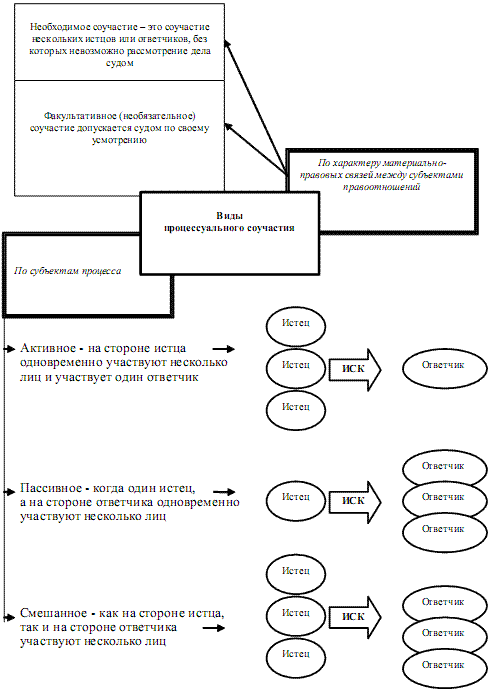 Необходимое соучастие – это соучастие нескольких истцов или ответчиков, без которых невозможно рассмотрение дела судом

Факультативное (необязательное) соучастие допускается судом по своему усмотрению

По характеру материально-правовых связей между субъектами правоотношений

Виды процессуального соучастия

По субъектам процесса

Активное - на стороне истца одновременно участвуют несколько лиц и участвует один ответчик

Истец
Истец
Истец
ИСК
Ответчик

Пассивное - когда один истец, а на стороне ответчика одновременно участвуют несколько лиц

Истец
ИСК
Ответчик
Ответчик
Ответчик

Смешанное - как на стороне истца, так и на стороне ответчика участвуют несколько лиц

Истец
Истец
Истец
ИСК
Ответчик
Ответчик
Ответчик